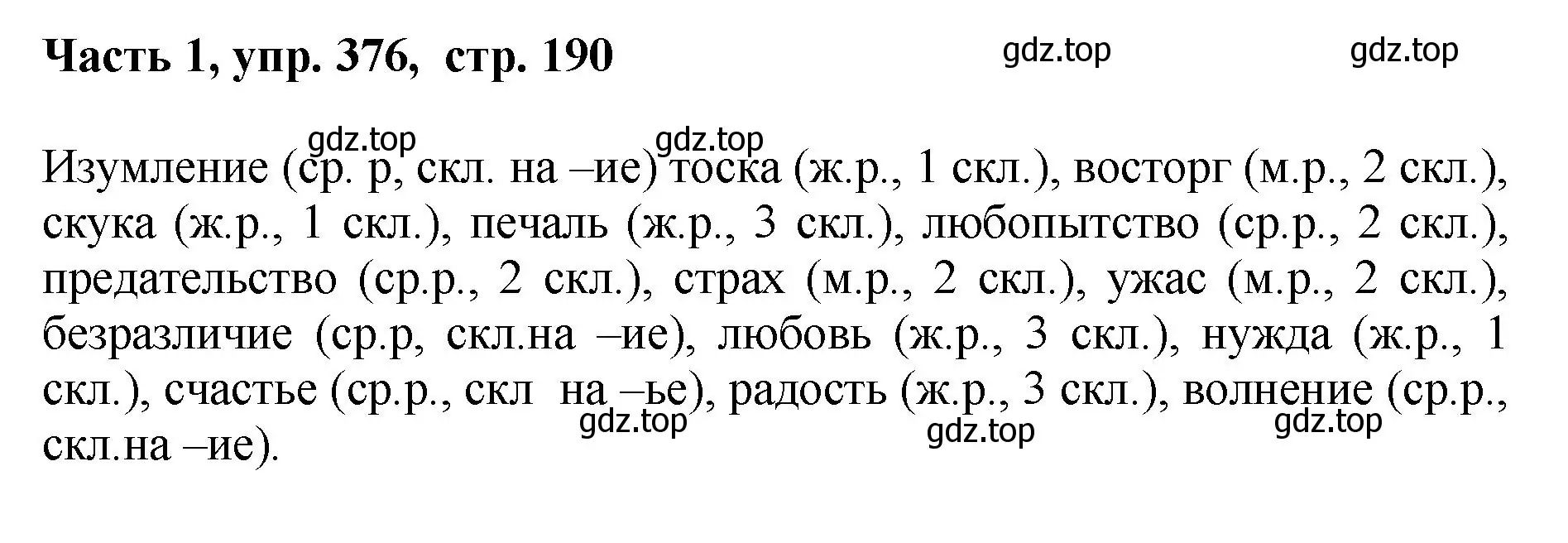 Часть 1, упр. 376, стр. 190

gdz.top gdz.top

gdz.top gdz.top

Изумление (ср. р, скл. на –ие) тоска (ж.р., 1 скл.), восторг (м.р., 2 скл.), скука (ж.р., 1 скл.), печаль (ж.р., 3 скл.), любопытство (ср.р., 2 скл.), предательство (ср.р., 2 скл.), страх (м.р., 2 скл.), ужас (м.р., 2 скл.), безразличие (ср.р, скл.на –ие), любовь (ж.р., 3 скл.), нужда (ж.р., 1 скл.), счастье (ср.р., скл на –ье), радость (ж.р., 3 скл.), волнение (ср.р., скл.на –ие).

gdz.top gdz.top gdz.top